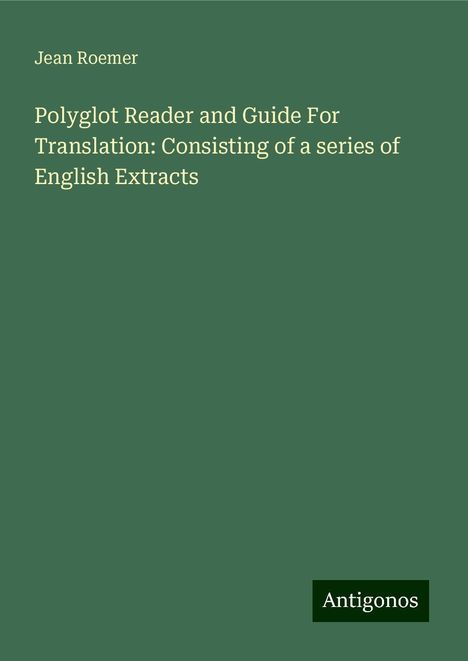 Jean Roemer

Polyglot Reader and Guide For Translation: Consisting of a series of English Extracts

Antigonos